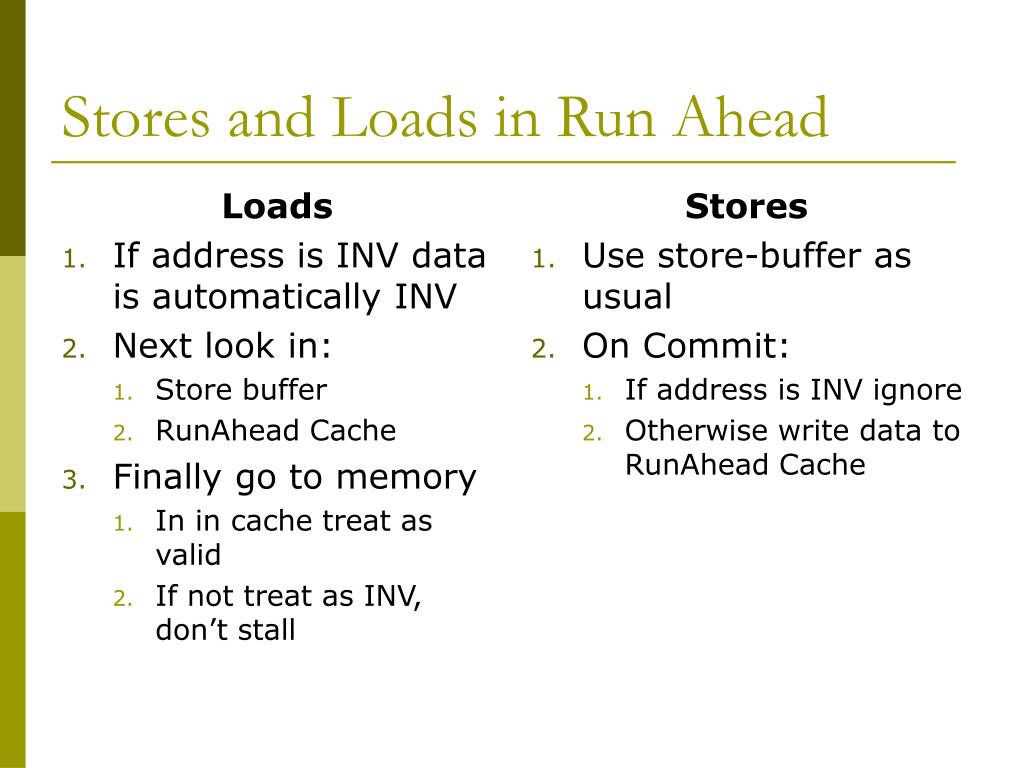 Stores and Loads in Run Ahead

Loads

1. If address is INV data is automatically INV
2. Next look in:
   1. Store buffer
   2. RunAhead Cache
3. Finally go to memory
   1. In in cache treat as valid
   2. If not treat as INV, don’t stall

Stores

1. Use store-buffer as usual
2. On Commit:
   1. If address is INV ignore
   2. Otherwise write data to RunAhead Cache